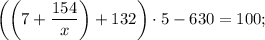 $\left(\left(7+\frac{154}{x}\right)+132\right)\cdot 5-630=100;$